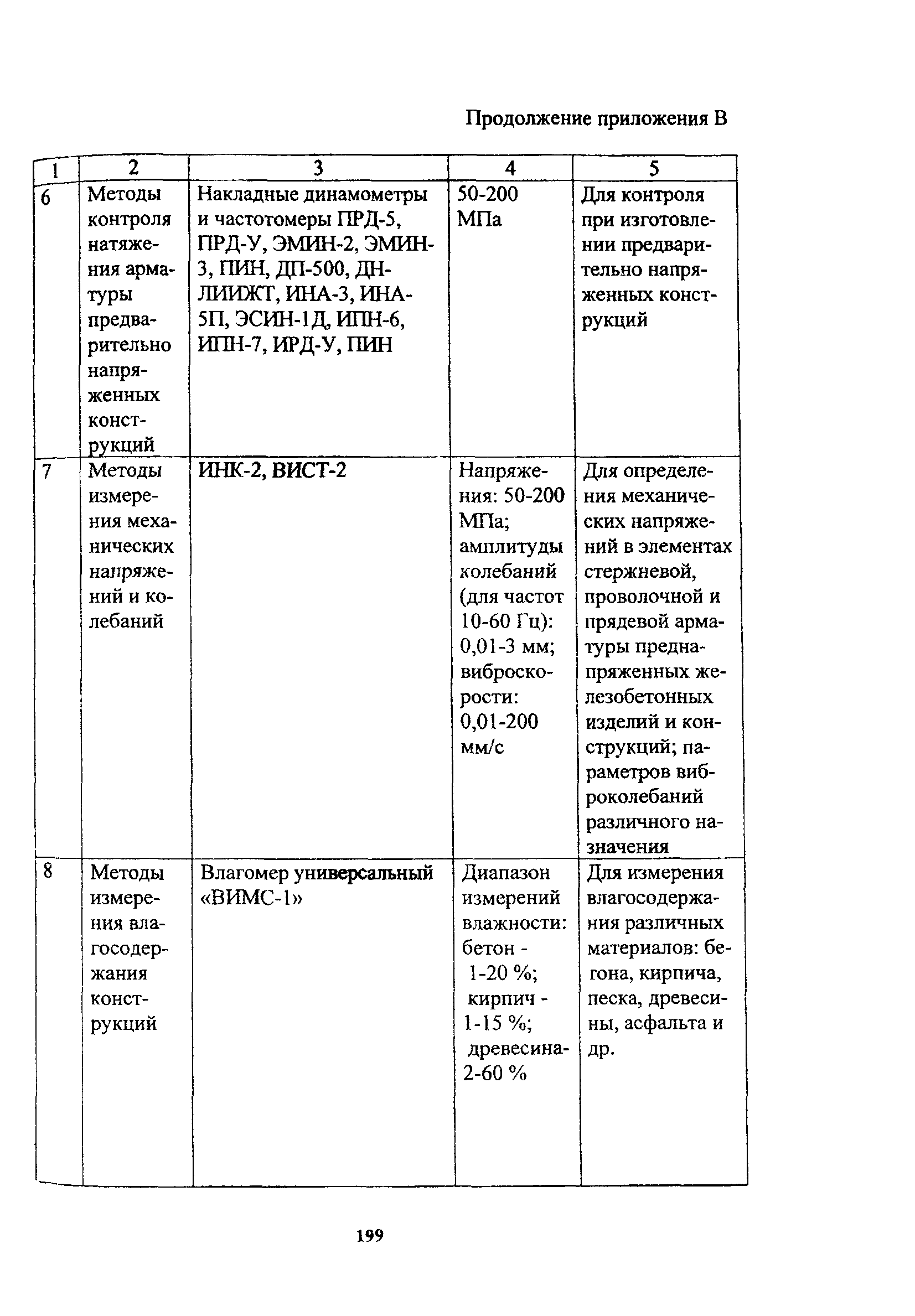 Продолжение приложения В

| 1 | 2 | 3 | 4 | 5 |
|---|---|---|---|---|
| 6 | Методы контроля натяжения арматуры предварительно напряженных конструкций | Накладные динамометры и частотомеры ПРД-5, ПРД-У, ЭМИН-2, ЭМИН-3, ПИН, ДП-500, ДН-ЛИИЖТ, ИНА-3, ИНА-5П, ЭСИН-1Д, ИПН-6, ИПН-7, ИРД-У, ПИН | 50-200 МПа | Для контроля при изготовлении предварительно напряженных конструкций |
| 7 | Методы измерения механических напряжений и колебаний | ИНК-2, ВИСТ-2 | Напряжения: 50-200 МПа; амплитуды колебаний (для частот 10-60 Гц): 0,01-3 мм; виброскорости: 0,01-200 мм/с | Для определения механических напряжений в элементах стержневой, проволочной и прядевой арматуры преднапряженных железобетонных изделий и конструкций; параметров виброколебаний различного назначения |
| 8 | Методы измерения влагосодержания конструкций | Влагомер универсальный «ВИМС-1» | Диапазон измерений влажности: бетон - 1-20 %; кирпич - 1-15 %; древесина- 2-60 % | Для измерения влагосодержания различных материалов: бегона, кирпича, песка, древесины, асфальта и др. |

199